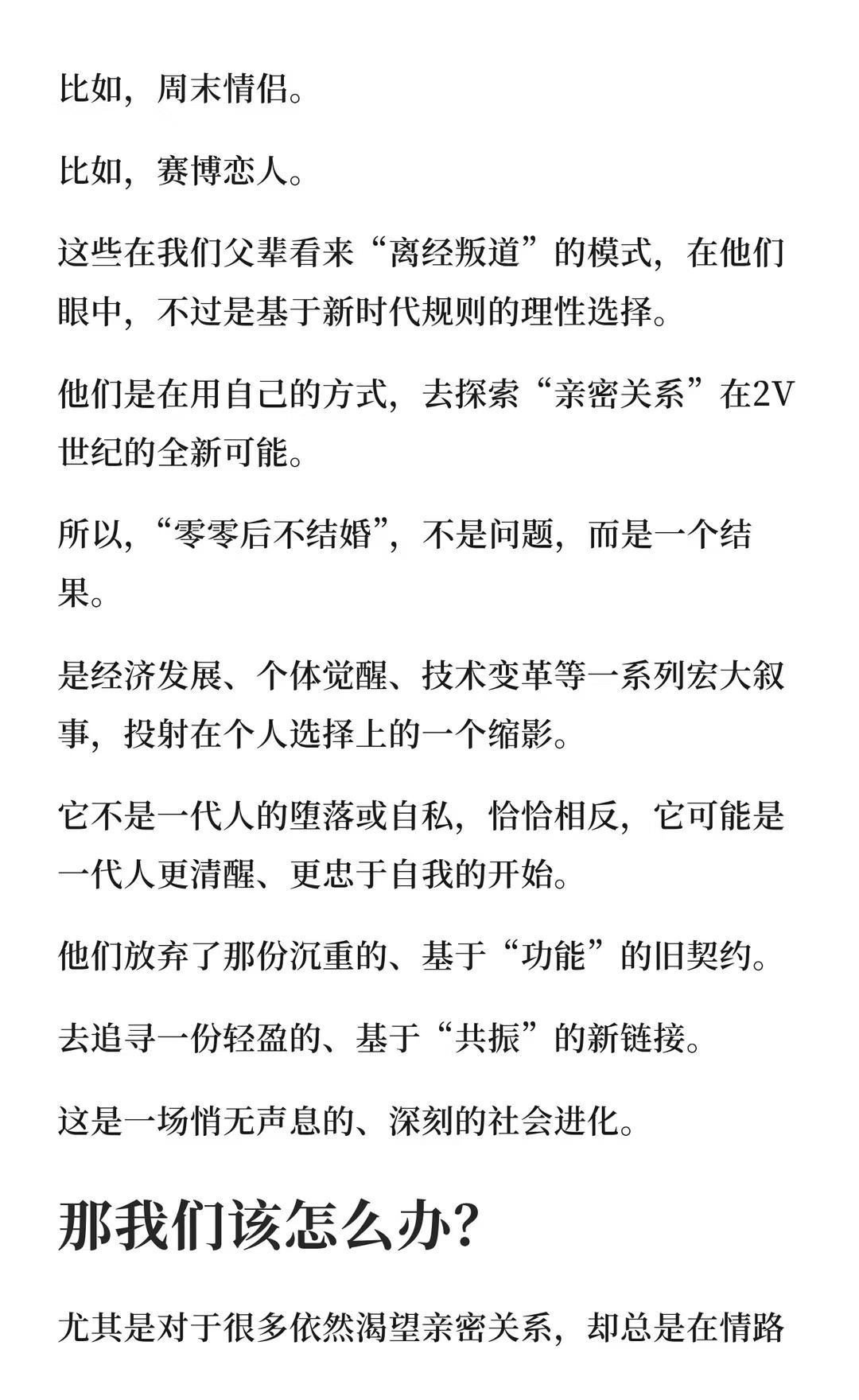 比如，周末情侣。

比如，赛博恋人。

这些在我们父辈看来“离经叛道”的模式，在他们眼中，不过是基于新时代规则的理性选择。

他们是在用自己的方式，去探索“亲密关系”在2V世纪的全新可能。

所以，“零零后不结婚”，不是问题，而是一个结果。

是经济发展、个体觉醒、技术变革等一系列宏大叙事，投射在个人选择上的一个缩影。

它不是一代人的堕落或自私，恰恰相反，它可能是一代人更清醒、更忠于自我的开始。

他们放弃了那份沉重的、基于“功能”的旧契约。

去追寻一份轻盈的、基于“共振”的新链接。

这是一场悄无声息的、深刻的社会进化。

那我们该怎么办？

尤其是对于很多依然渴望亲密关系，却总是在情路